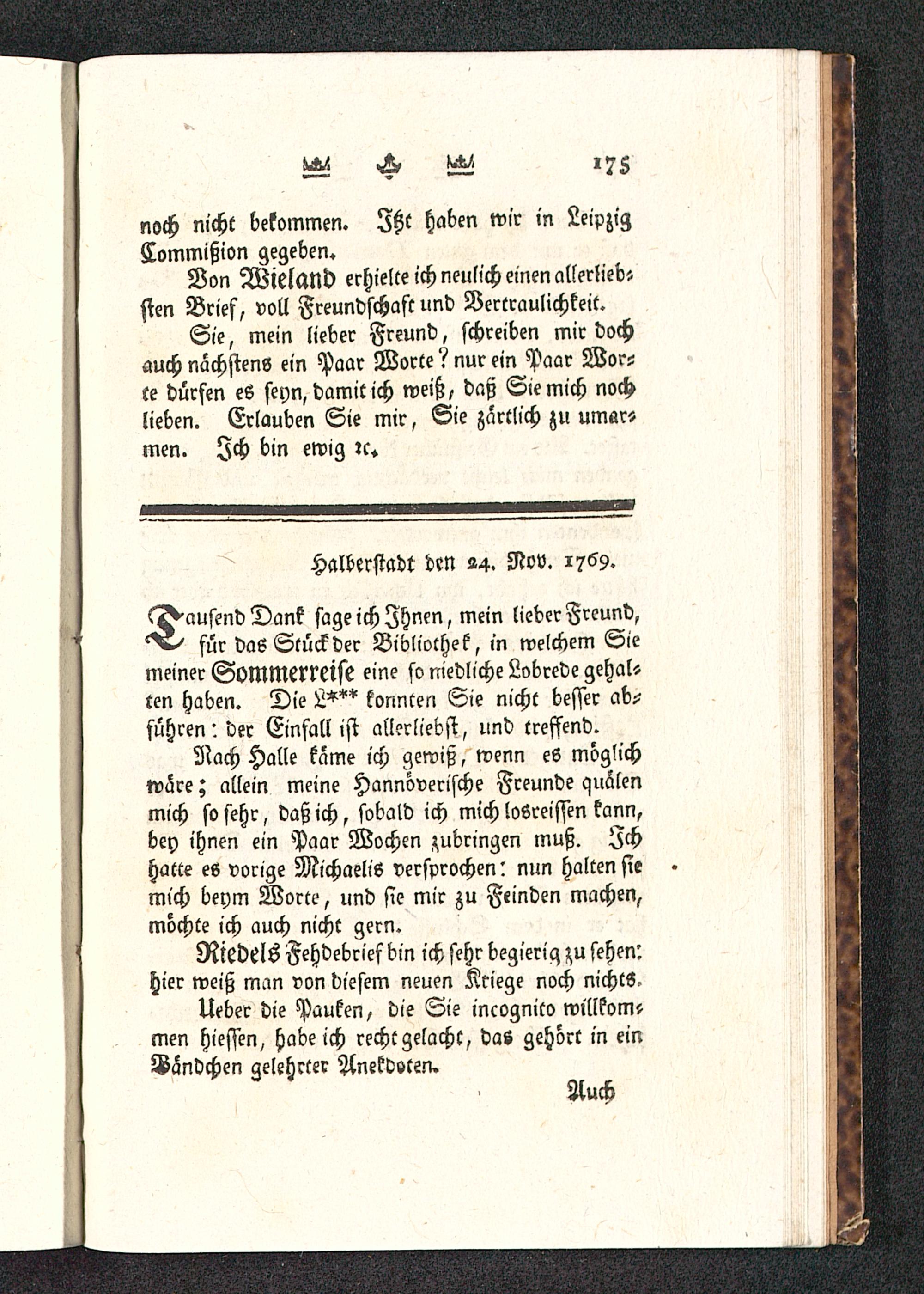 175

noch nicht bekommen. Itzt haben wir in Leipzig Commißion gegeben.

Von Wieland erhielte ich neulich einen allerliebsten Brief, voll Freundschaft und Vertraulichkeit.

Sie, mein lieber Freund, schreiben mir doch auch nächstens ein Paar Worte? nur ein Paar Worte dürfen es seyn, damit ich weiß, daß Sie mich noch lieben. Erlauben Sie mir, Sie zärtlich zu umarmen. Ich bin ewig ꝛc.

Halberstadt den 24. Nov. 1769.

Tausend Dank sage ich Ihnen, mein lieber Freund, für das Stück der Bibliothek, in welchem Sie meiner Sommerreise eine so niedliche Lobrede gehalten haben. Die L*** konnten Sie nicht besser abführen: der Einfall ist allerliebst, und treffend.

Nach Halle käme ich gewiß, wenn es möglich wäre; allein meine Hannöverische Freunde quälen mich so sehr, daß ich, sobald ich mich losreissen kann, bey ihnen ein Paar Wochen zubringen muß. Ich hatte es vorige Michaelis versprochen: nun halten sie mich beym Worte, und sie mir zu Feinden machen, möchte ich auch nicht gern.

Riedels Fehdebrief bin ich sehr begierig zu sehen: hier weiß man von diesem neuen Kriege noch nichts.

Ueber die Pauken, die Sie incognito willkommen hiessen, habe ich recht gelacht, das gehört in ein Bändchen gelehrter Anekdoten.

Auch